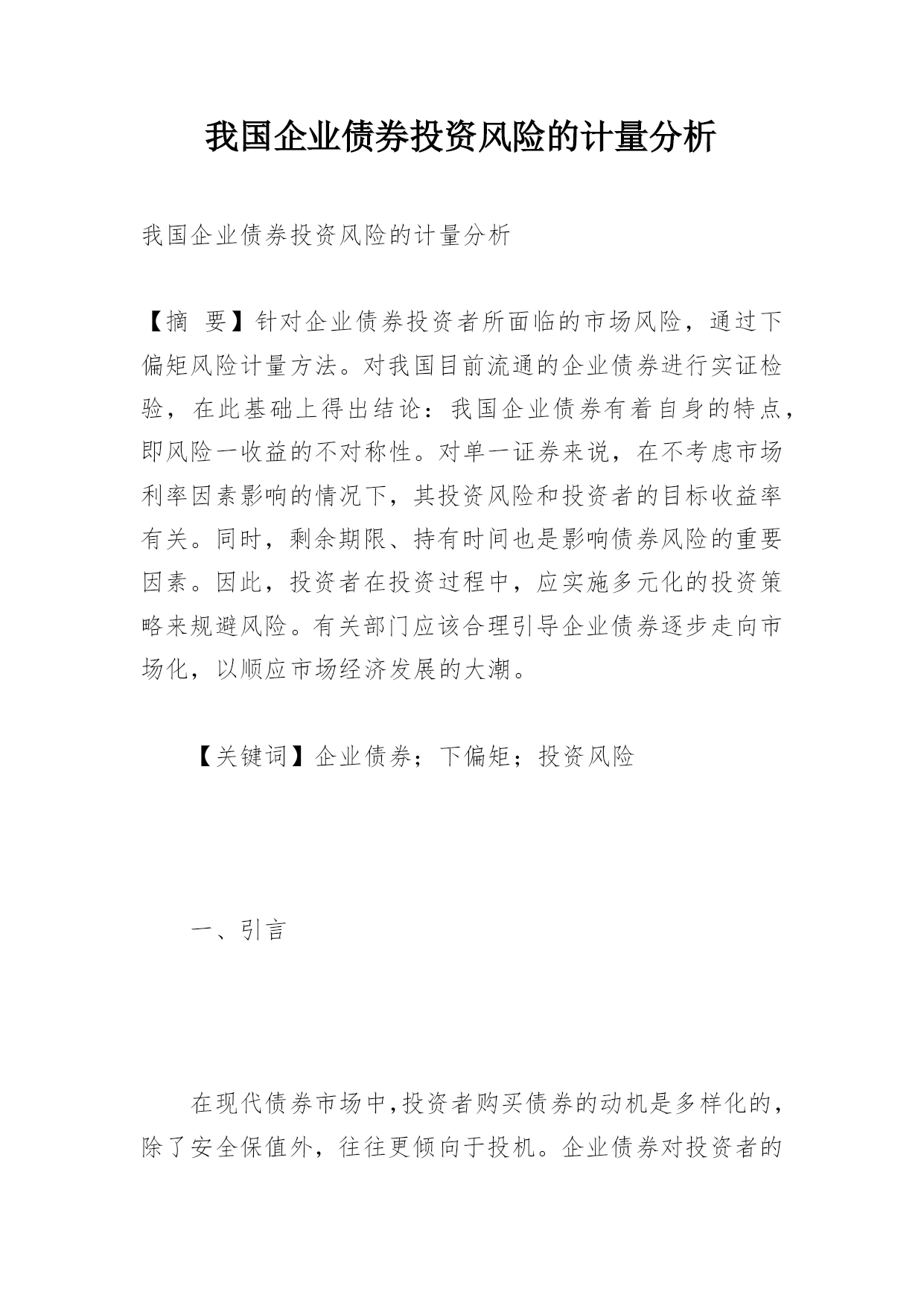 我国企业债券投资风险的计量分析

我国企业债券投资风险的计量分析

【摘 要】针对企业债券投资者所面临的市场风险，通过下偏矩风险计量方法。对我国目前流通的企业债券进行实证检验，在此基础上得出结论：我国企业债券有着自身的特点，即风险一收益的不对称性。对单一证券来说，在不考虑市场利率因素影响的情况下，其投资风险和投资者的目标收益率有关。同时，剩余期限、持有时间也是影响债券风险的重要因素。因此，投资者在投资过程中，应实施多元化的投资策略来规避风险。有关部门应该合理引导企业债券逐步走向市场化，以顺应市场经济发展的大潮。

【关键词】企业债券；下偏矩；投资风险

一、引言

在现代债券市场中,投资者购买债券的动机是多样化的，除了安全保值外，往往更倾向于投机。企业债券对投资者的